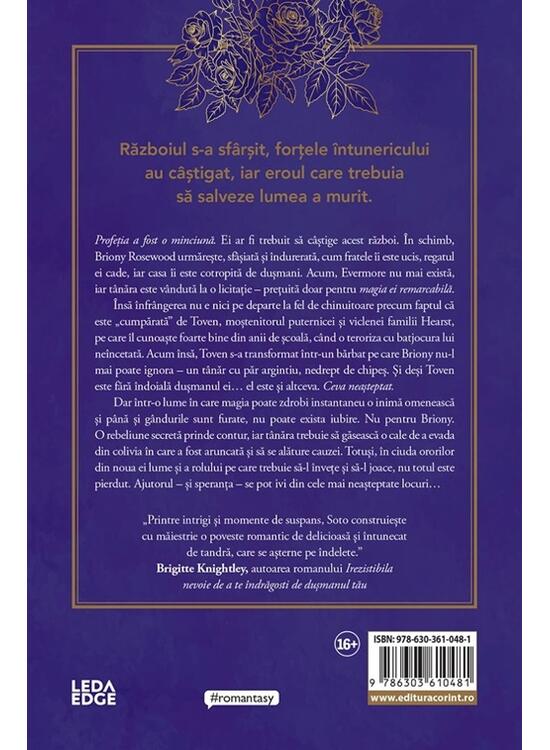 Războiul s-a sfârșit, forțele întunericului au câștigat, iar eroul care trebuia să salveze lumea a murit.

Profeția a fost o minciună. Ei ar fi trebuit să câștige acest război. În schimb, Briony Rosewood urmărește, sfâșiată și îndurerată, cum fratele îi este ucis, regatul ei cade, iar casa îi este cotropită de dușmani. Acum, Evermore nu mai există, iar tânăra este vândută la o licitație – prețuită doar pentru magia ei remarcabilă.

Însă înfrângerea nu e nici pe departe la fel de chinuitoare precum faptul că este „cumpărată" de Toven, moștenitorul puternicei și vicleneі familii Hearst, pe care îl cunoaște foarte bine din anii de școală, când o teroriza cu batjocura lui neîncetată. Acum însă, Toven s-a transformat într-un bărbat pe care Briony nu-l mai poate ignora – un tânăr cu păr argintiu, nedrept de chipeș. Și deși Toven este fără îndoială dușmanul ei… el este și altceva. Ceva neașteptat.

Dar într-o lume în care magia poate zdrobi instantaneu o inimă omenească și până și gândurile sunt furate, nu poate exista iubire. Nu pentru Briony. O rebeliune secretă prinde contur, iar tânăra trebuie să găsească o cale de a evada din colivia în care a fost aruncată și să se alăture cauzei. Totuși, în ciuda ororilor din noua ei lume și a rolului pe care trebuie să-l învețe și să-l joace, nu totul este pierdut. Ajutorul – și speranța – se pot ivi din cele mai neașteptate locuri…

„Printre intrigi și momente de suspans, Soto construiește cu măiestrie o poveste romantic de delicioasă și întunecat de tandră, care se așterne pe îndelete."
Brigitte Knightley, autoarea romanului Irezistibila nevoie de a te îndrăgosti de dușmanul tău

16+

ISBN: 978-630-361-048-1

9 786303 610481

www.edituracorint.ro

LEDA EDGE

#romantasy